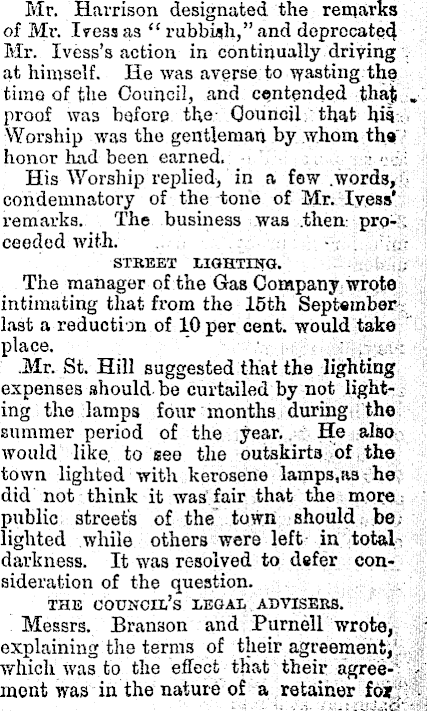 Mr. Harrison designated the remarks of Mr. Ivess as "rubbish," and deprecated Mr. Ivess's action in continually driving at himself. He was averse to wasting the time of the Council, and contended that proof was before the Council that his Worship was the gentleman by whom the honor had been earned.

His Worship replied, in a few words, condemnatory of the tone of Mr. Ivess' remarks. The business was then proceeded with.

STREET LIGHTING.

The manager of the Gas Company wrote intimating that from the 15th September last a reduction of 10 per cent. would take place.

Mr. St. Hill suggested that the lighting expenses should be curtailed by not lighting the lamps four months during the summer period of the year. He also would like to see the outskirts of the town lighted with kerosene lamps, as he did not think it was fair that the more public streets of the town should be lighted while others were left in total darkness. It was resolved to defer consideration of the question.

THE COUNCIL'S LEGAL ADVISERS.

Messrs. Branson and Purnell wrote, explaining the terms of their agreement, which was to the effect that their agreement was in the nature of a retainer for